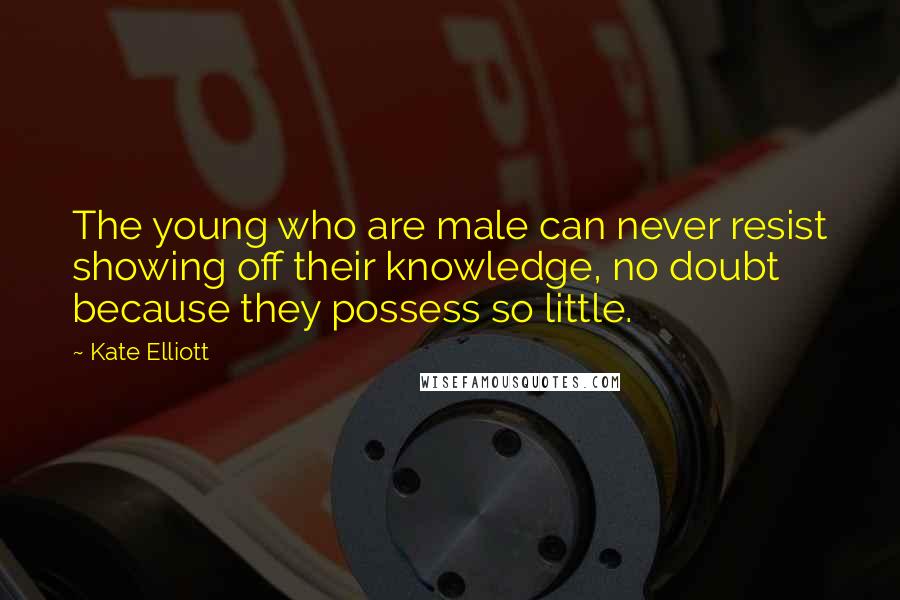 The young who are male can never resist showing off their knowledge, no doubt because they possess so little.

~ Kate Elliott

WISEFAMOUSQUOTES.COM